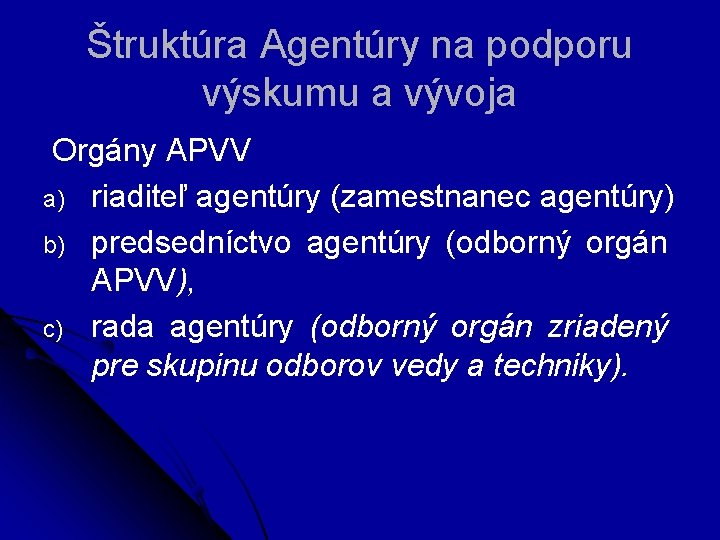 Štruktúra Agentúry na podporu výskumu a vývoja

Orgány APVV

a) riaditeľ agentúry (zamestnanec agentúry)

b) predsedníctvo agentúry (odborný orgán APVV),

c) rada agentúry (odborný orgán zriadený pre skupinu odborov vedy a techniky).